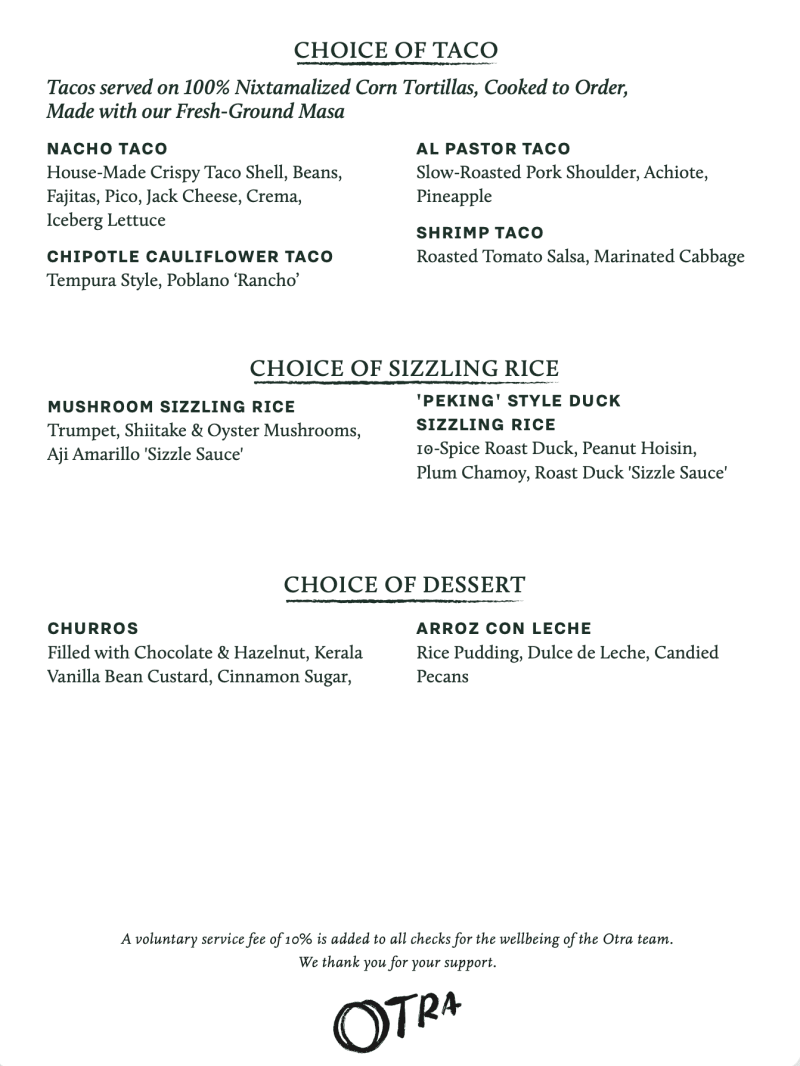 CHOICE OF TACO

Tacos served on 100% Nixtamalized Corn Tortillas, Cooked to Order, Made with our Fresh-Ground Masa

NACHO TACO
House-Made Crispy Taco Shell, Beans, Fajitas, Pico, Jack Cheese, Crema, Iceberg Lettuce

CHIPOTLE CAULIFLOWER TACO
Tempura Style, Poblano 'Rancho'

AL PASTOR TACO
Slow-Roasted Pork Shoulder, Achiote, Pineapple

SHRIMP TACO
Roasted Tomato Salsa, Marinated Cabbage

CHOICE OF SIZZLING RICE

MUSHROOM SIZZLING RICE
Trumpet, Shiitake & Oyster Mushrooms, Aji Amarillo 'Sizzle Sauce'

'PEKING' STYLE DUCK SIZZLING RICE
10-Spice Roast Duck, Peanut Hoisin, Plum Chamoy, Roast Duck 'Sizzle Sauce'

CHOICE OF DESSERT

CHURROS
Filled with Chocolate & Hazelnut, Kerala Vanilla Bean Custard, Cinnamon Sugar,

ARROZ CON LECHE
Rice Pudding, Dulce de Leche, Candied Pecans

A voluntary service fee of 10% is added to all checks for the wellbeing of the Otra team.
We thank you for your support.

OTRA